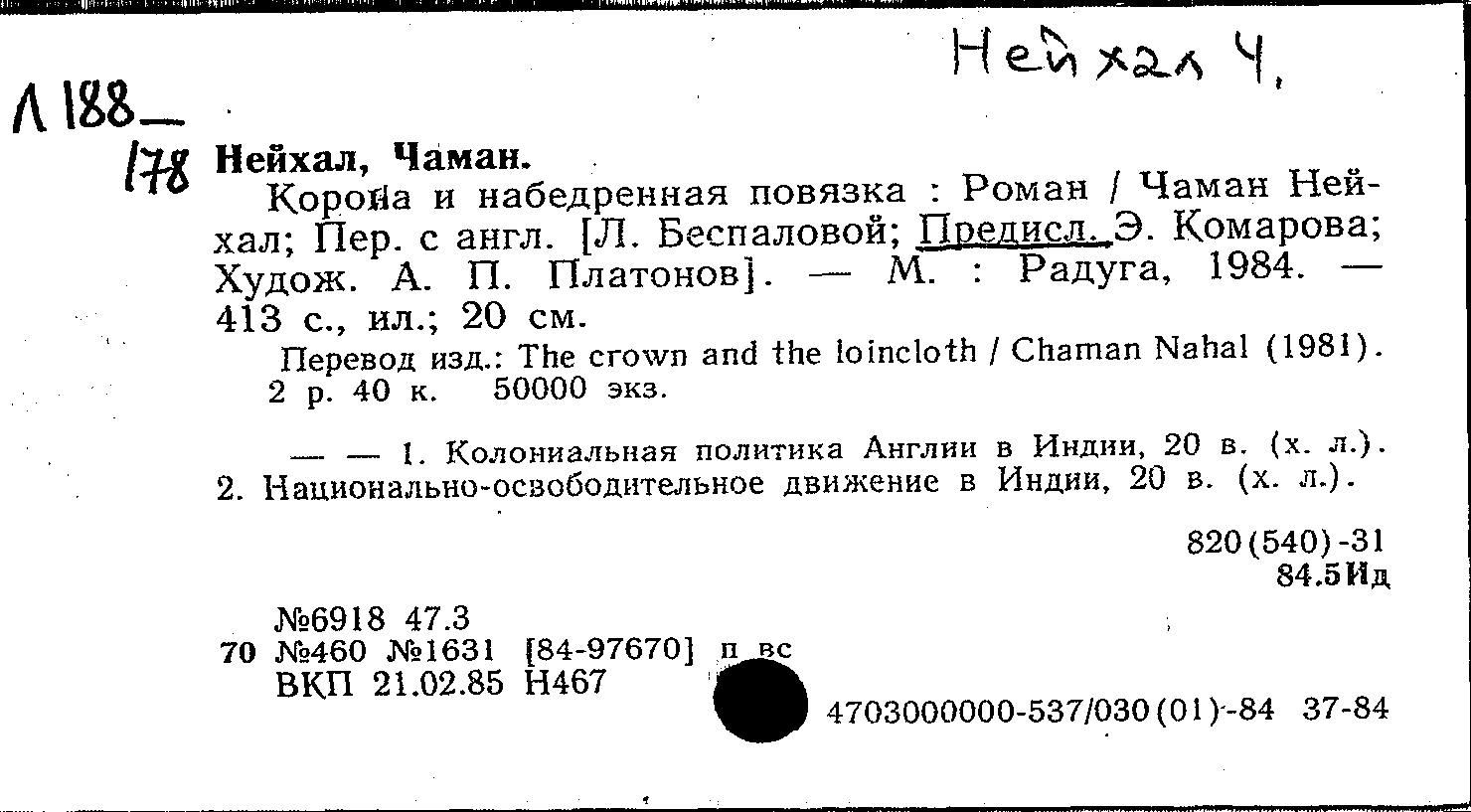 Нейхал Ч.

Л 188—
178 Нейхал, Чаман.

Корона и набедренная повязка : Роман / Чаман Нейхал; Пер. с англ. [Л. Беспаловой; Предисл. Э. Комарова; Худож. А. П. Платонов]. — М. : Радуга, 1984. — 413 с., ил.; 20 см.

Перевод изд.: The crown and the loincloth / Chaman Nahal (1981).
2 р. 40 к. 50000 экз.

— — 1. Колониальная политика Англии в Индии, 20 в. (х. л.).
2. Национально-освободительное движение в Индии, 20 в. (х. л.).

820(540)-31
84.5Ид

№6918 47.3
70 №460 №1631 [84-97670] п вс
ВКП 21.02.85 Н467

4703000000-537/030(01)-84 37-84